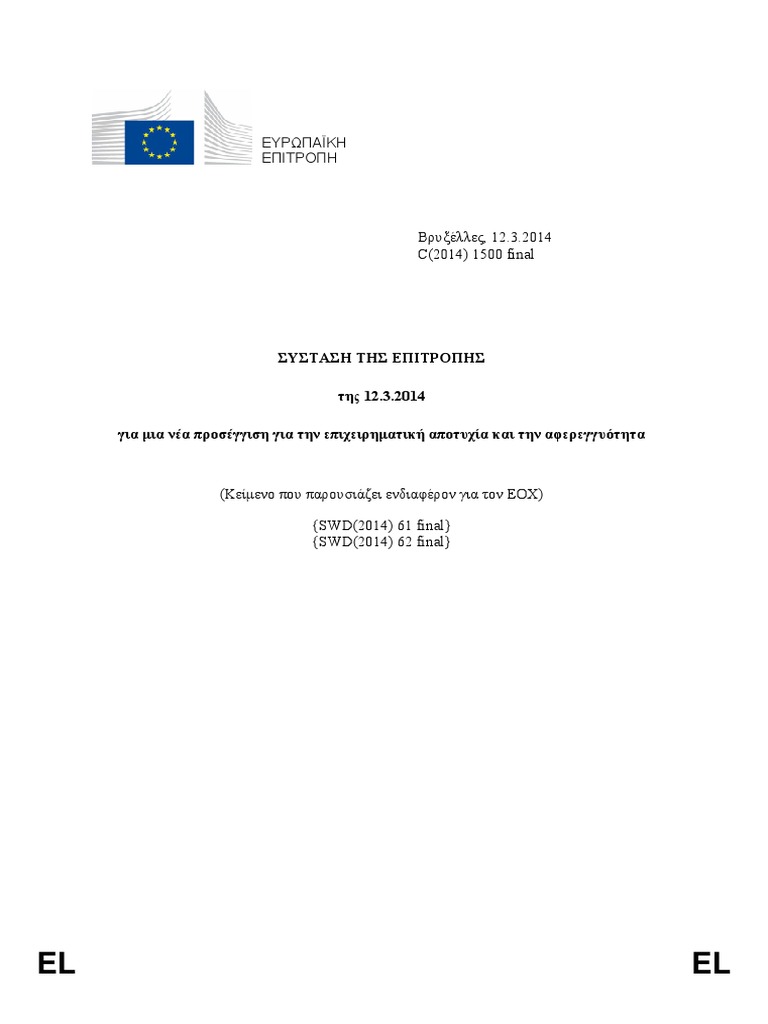 ΕΥΡΩΠΑΪΚΗ
ΕΠΙΤΡΟΠΗ

Βρυξέλλες, 12.3.2014
C(2014) 1500 final

ΣΥΣΤΑΣΗ ΤΗΣ ΕΠΙΤΡΟΠΗΣ

της 12.3.2014

για μια νέα προσέγγιση για την επιχειρηματική αποτυχία και την αφερεγγυότητα

(Κείμενο που παρουσιάζει ενδιαφέρον για τον ΕΟΧ)

{SWD(2014) 61 final}
{SWD(2014) 62 final}

EL

EL